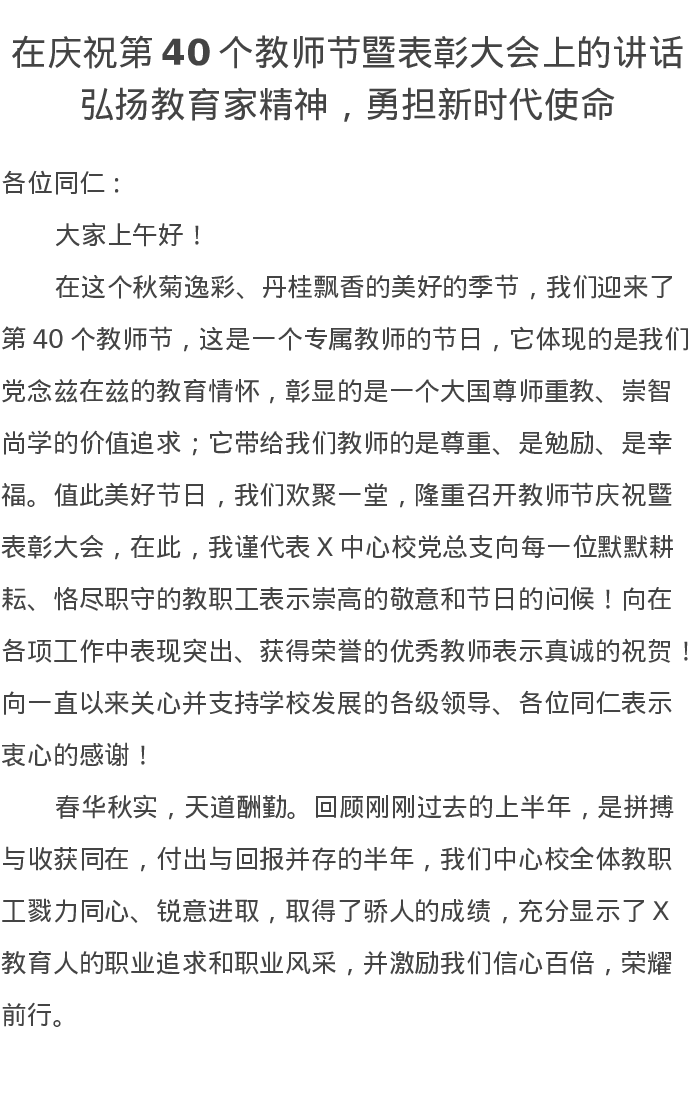 在庆祝第 40 个教师节暨表彰大会上的讲话
弘扬教育家精神，勇担新时代使命

各位同仁：

大家上午好！

在这个秋菊逸彩、丹桂飘香的美好的季节，我们迎来了第 40 个教师节，这是一个专属教师的节日，它体现的是我们党念兹在兹的教育情怀，彰显的是一个大国尊师重教、崇智尚学的价值追求；它带给我们教师的是尊重、是勉励、是幸福。值此美好节日，我们欢聚一堂，隆重召开教师节庆祝暨表彰大会，在此，我谨代表 X 中心校党总支向每一位默默耕耘、恪尽职守的教职工表示崇高的敬意和节日的问候！向在各项工作中表现突出、获得荣誉的优秀教师表示真诚的祝贺！向一直以来关心并支持学校发展的各级领导、各位同仁表示衷心的感谢！

春华秋实，天道酬勤。回顾刚刚过去的上半年，是拼搏与收获同在，付出与回报并存的半年，我们中心校全体教职工戮力同心、锐意进取，取得了骄人的成绩，充分显示了 X 教育人的职业追求和职业风采，并激励我们信心百倍，荣耀前行。